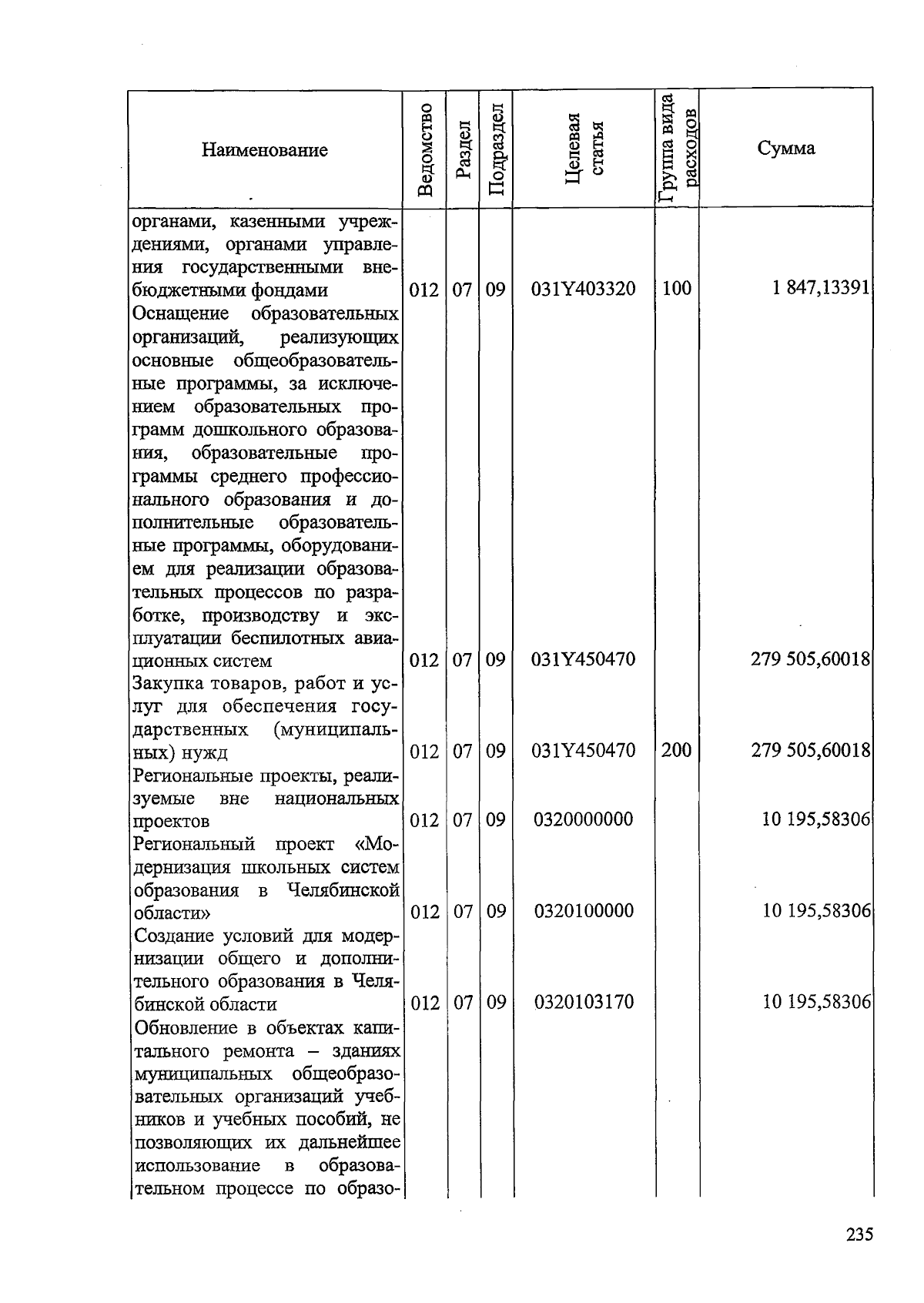 | Наименование | Ведомство | Раздел | Подраздел | Целевая статья | Группа вида расходов | Сумма |
|---|---|---|---|---|---|---|
| органами, казенными учреждениями, органами управления государственными внебюджетными фондами | 012 | 07 | 09 | 031Y403320 | 100 | 1 847,13391 |
| Оснащение образовательных организаций, реализующих основные общеобразовательные программы, за исключением образовательных программ дошкольного образования, образовательные программы среднего профессионального образования и дополнительные образовательные программы, оборудованием для реализации образовательных процессов по разработке, производству и эксплуатации беспилотных авиационных систем | 012 | 07 | 09 | 031Y450470 | | 279 505,60018 |
| Закупка товаров, работ и услуг для обеспечения государственных (муниципальных) нужд | 012 | 07 | 09 | 031Y450470 | 200 | 279 505,60018 |
| Региональные проекты, реализуемые вне национальных проектов | 012 | 07 | 09 | 0320000000 | | 10 195,58306 |
| Региональный проект «Модернизация школьных систем образования в Челябинской области» | 012 | 07 | 09 | 0320100000 | | 10 195,58306 |
| Создание условий для модернизации общего и дополнительного образования в Челябинской области | 012 | 07 | 09 | 0320103170 | | 10 195,58306 |
| Обновление в объектах капитального ремонта – зданиях муниципальных общеобразовательных организаций учебников и учебных пособий, не позволяющих их дальнейшее использование в образовательном процессе по образо- | | | | | | |

235